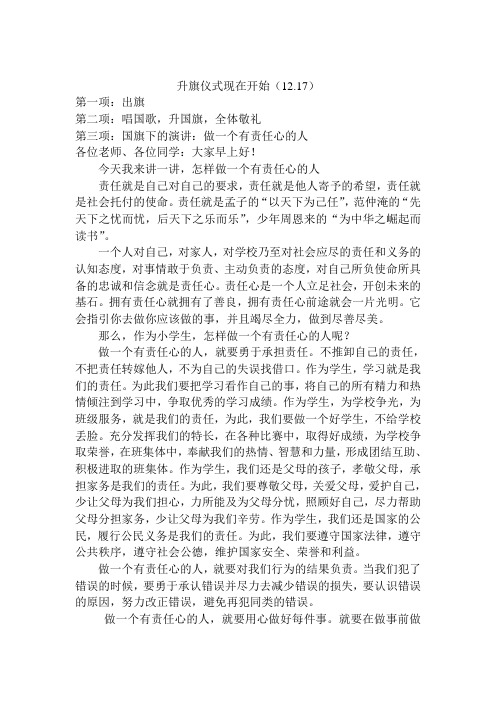 升旗仪式现在开始（12.17）

第一项：出旗

第二项：唱国歌，升国旗，全体敬礼

第三项：国旗下的演讲：做一个有责任心的人

各位老师、各位同学：大家早上好！

今天我来讲一讲，怎样做一个有责任心的人

责任就是自己对自己的要求，责任就是他人寄予的希望，责任就是社会托付的使命。责任就是孟子的“以天下为己任”，范仲淹的“先天下之忧而忧，后天下之乐而乐”，少年周恩来的“为中华之崛起而读书”。

一个人对自己，对家人，对学校乃至对社会应尽的责任和义务的认知态度，对事情敢于负责、主动负责的态度，对自己所负使命所具备的忠诚和信念就是责任心。责任心是一个人立足社会，开创未来的基石。拥有责任心就拥有了善良，拥有责任心前途就会一片光明。它会指引你去做你应该做的事，并且竭尽全力，做到尽善尽美。

那么，作为小学生，怎样做一个有责任心的人呢？

做一个有责任心的人，就要勇于承担责任。不推卸自己的责任，不把责任转嫁他人，不为自己的失误找借口。作为学生，学习就是我们的责任。为此我们要把学习看作自己的事，将自己的所有精力和热情倾注到学习中，争取优秀的学习成绩。作为学生，为学校争光，为班级服务，就是我们的责任，为此，我们要做一个好学生，不给学校丢脸。充分发挥我们的特长，在各种比赛中，取得好成绩，为学校争取荣誉，在班集体中，奉献我们的热情、智慧和力量，形成团结互助、积极进取的班集体。作为学生，我们还是父母的孩子，孝敬父母，承担家务是我们的责任。为此，我们要尊敬父母，关爱父母，爱护自己，少让父母为我们担心，力所能及为父母分忧，照顾好自己，尽力帮助父母分担家务，少让父母为我们辛劳。作为学生，我们还是国家的公民，履行公民义务是我们的责任。为此，我们要遵守国家法律，遵守公共秩序，遵守社会公德，维护国家安全、荣誉和利益。

做一个有责任心的人，就要对我们行为的结果负责。当我们犯了错误的时候，要勇于承认错误并尽力去减少错误的损失，要认识错误的原因，努力改正错误，避免再犯同类的错误。

做一个有责任心的人，就要用心做好每件事。就要在做事前做